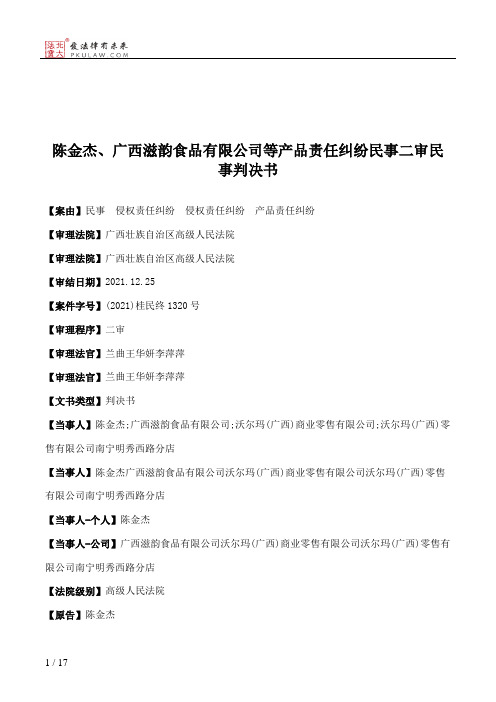 北大法宝 发法律有未来 PKULAW.COM

陈金杰、广西滋韵食品有限公司等产品责任纠纷民事二审民事判决书

【案由】民事 侵权责任纠纷 侵权责任纠纷 产品责任纠纷

【审理法院】广西壮族自治区高级人民法院

【审理法院】广西壮族自治区高级人民法院

【审结日期】2021.12.25

【案件字号】(2021)桂民终1320号

【审理程序】二审

【审理法官】兰曲王华妍李萍萍

【审理法官】兰曲王华妍李萍萍

【文书类型】判决书

【当事人】陈金杰;广西滋韵食品有限公司;沃尔玛(广西)商业零售有限公司;沃尔玛(广西)零售有限公司南宁明秀西路分店

【当事人】陈金杰广西滋韵食品有限公司沃尔玛(广西)商业零售有限公司沃尔玛(广西)零售有限公司南宁明秀西路分店

【当事人-个人】陈金杰

【当事人-公司】广西滋韵食品有限公司沃尔玛(广西)商业零售有限公司沃尔玛(广西)零售有限公司南宁明秀西路分店

【法院级别】高级人民法院

【原告】陈金杰

1 / 17